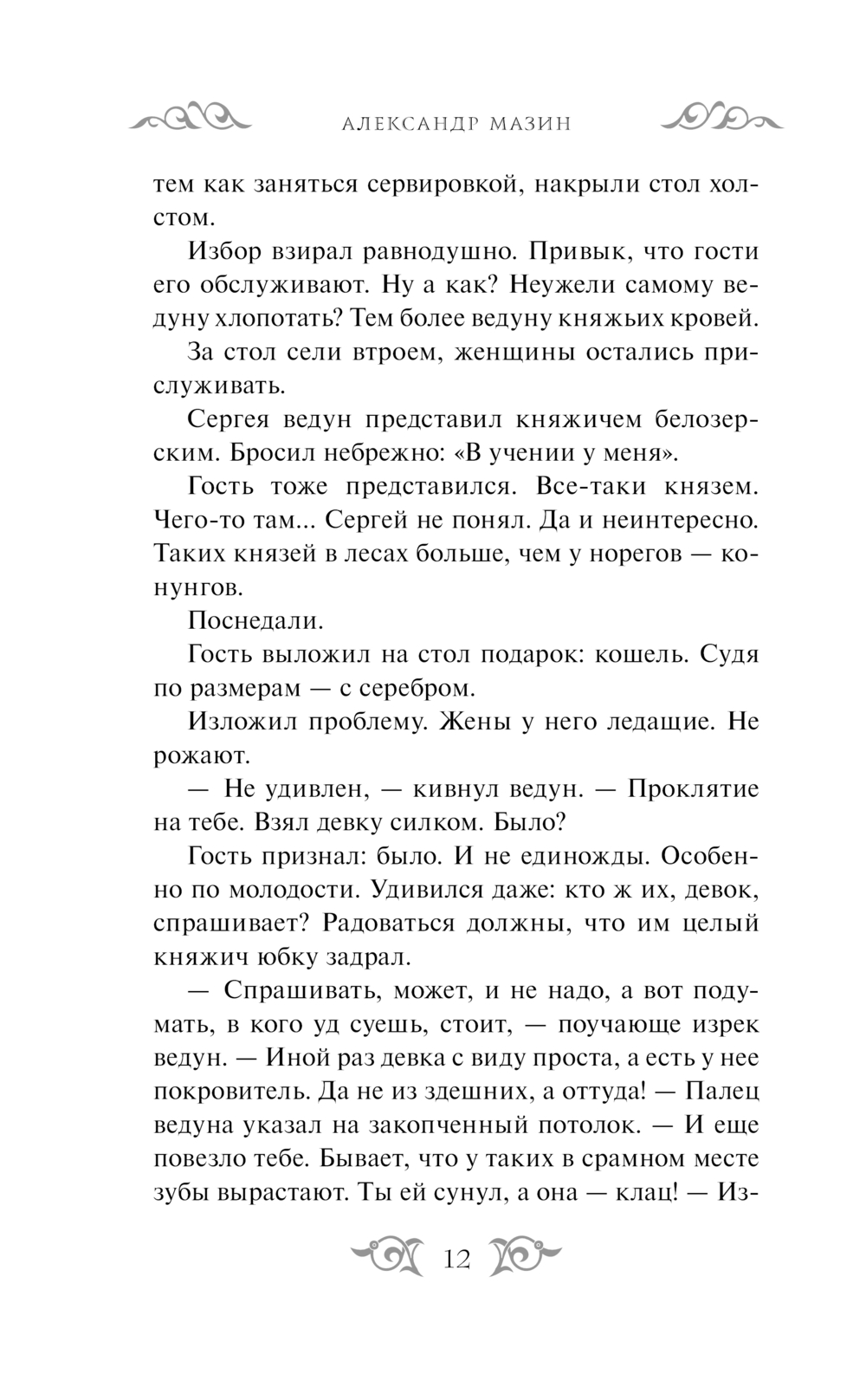 АЛЕКСАНДР МАЗИН

тем как заняться сервировкой, накрыли стол холстом.

Избор взирал равнодушно. Привык, что гости его обслуживают. Ну а как? Неужели самому ведуну хлопотать? Тем более ведуну княжьих кровей.

За стол сели втроем, женщины остались прислуживать.

Сергея ведун представил княжичем белозерским. Бросил небрежно: «В учении у меня».

Гость тоже представился. Все-таки князем. Чего-то там... Сергей не понял. Да и неинтересно. Таких князей в лесах больше, чем у норегов — конунгов.

Поснедали.

Гость выложил на стол подарок: кошель. Судя по размерам — с серебром.

Изложил проблему. Жены у него ледащие. Не рожают.

— Не удивлен, — кивнул ведун. — Проклятие на тебе. Взял девку силком. Было?

Гость признал: было. И не единожды. Особенно по молодости. Удивился даже: кто ж их, девок, спрашивает? Радоваться должны, что им целый княжич юбку задрал.

— Спрашивать, может, и не надо, а вот подумать, в кого уд суешь, стоит, — поучающе изрек ведун. — Иной раз девка с виду проста, а есть у нее покровитель. Да не из здешних, а оттуда! — Палец ведуна указал на закопченный потолок. — И еще повезло тебе. Бывает, что у таких в срамном месте зубы вырастают. Ты ей сунул, а она — клац! — Из-

12